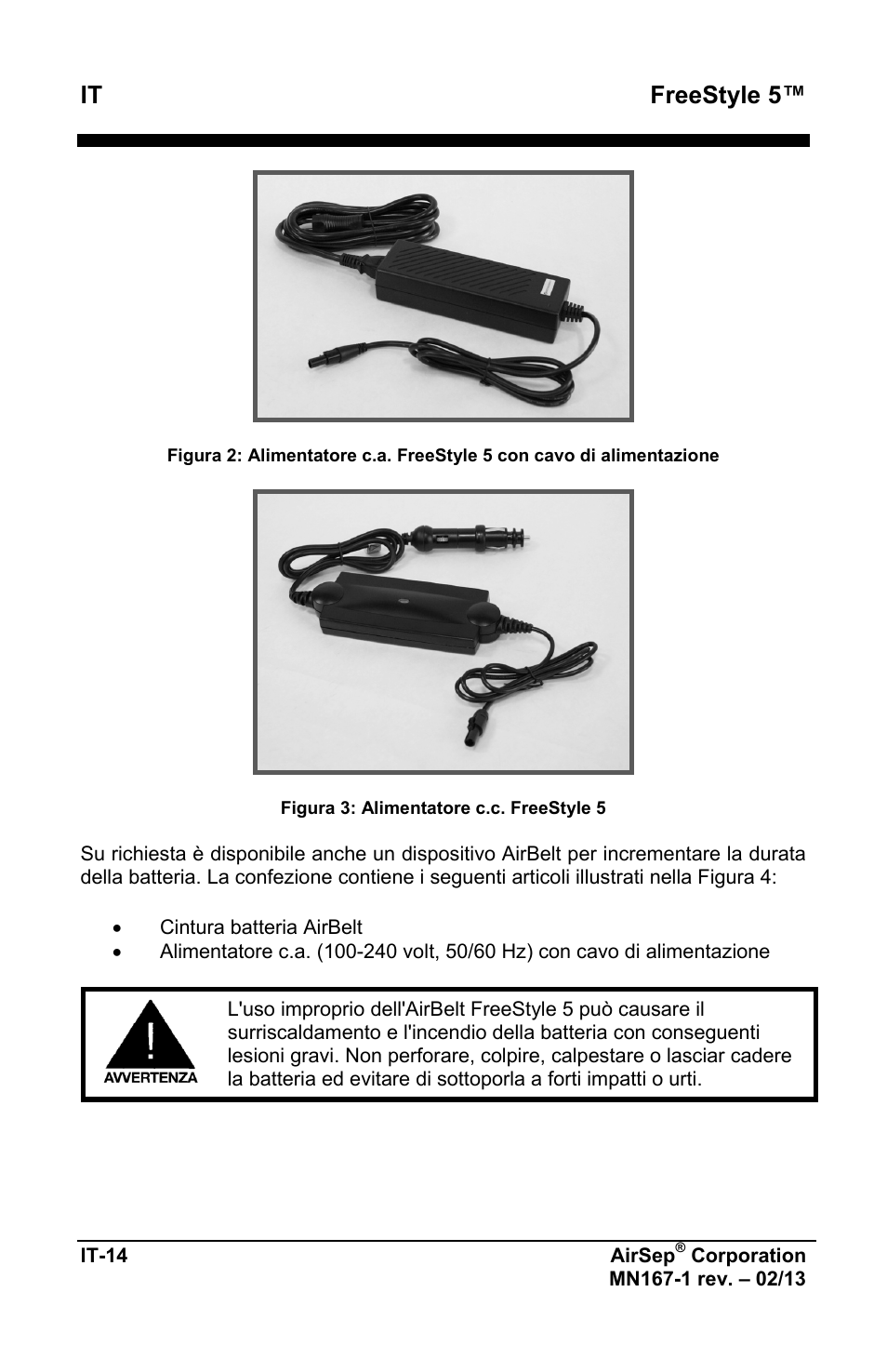 IT FreeStyle 5™

Figura 2: Alimentatore c.a. FreeStyle 5 con cavo di alimentazione

Figura 3: Alimentatore c.c. FreeStyle 5

Su richiesta è disponibile anche un dispositivo AirBelt per incrementare la durata della batteria. La confezione contiene i seguenti articoli illustrati nella Figura 4:

• Cintura batteria AirBelt
• Alimentatore c.a. (100-240 volt, 50/60 Hz) con cavo di alimentazione

AVVERTENZA

L'uso improprio dell'AirBelt FreeStyle 5 può causare il surriscaldamento e l'incendio della batteria con conseguenti lesioni gravi. Non perforare, colpire, calpestare o lasciar cadere la batteria ed evitare di sottoporla a forti impatti o urti.

IT-14

AirSep® Corporation
MN167-1 rev. – 02/13